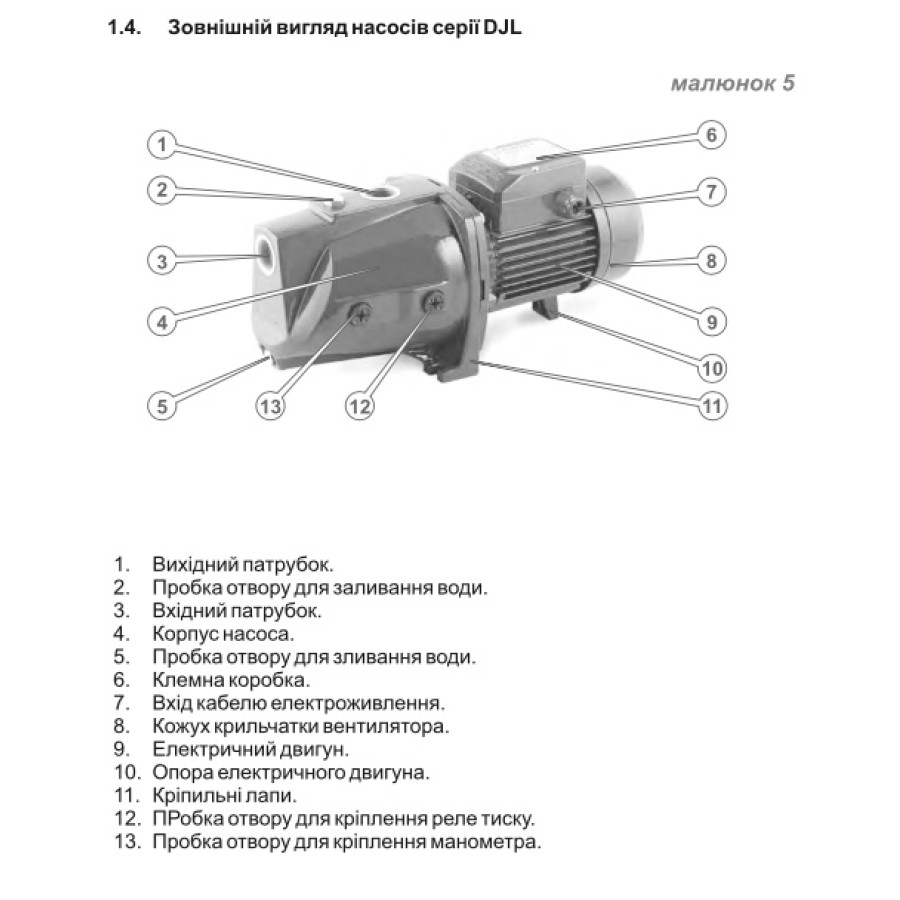 1.4. Зовнішній вигляд насосів серії DJL

малюнок 5

1
2
3
4
5
13
12
6
7
8
9
10
11

1. Вихідний патрубок.
2. Пробка отвору для заливання води.
3. Вхідний патрубок.
4. Корпус насоса.
5. Пробка отвору для зливання води.
6. Клемна коробка.
7. Вхід кабелю електроживлення.
8. Кожух крильчатки вентилятора.
9. Електричний двигун.
10. Опора електричного двигуна.
11. Кріпильні лапи.
12. ПРобка отвору для кріплення реле тиску.
13. Пробка отвору для кріплення манометра.